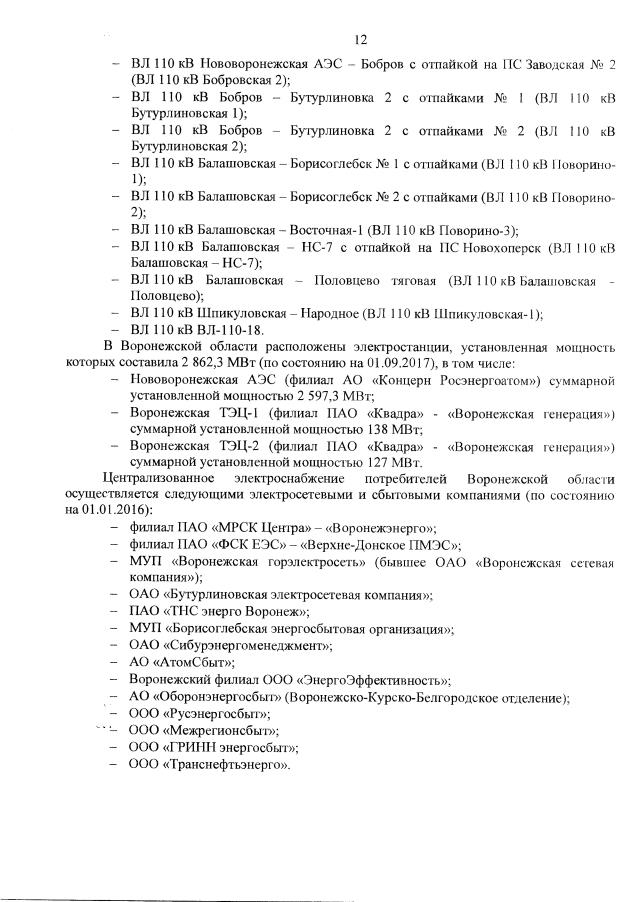 12

– ВЛ 110 кВ Нововоронежская АЭС – Бобров с отпайкой на ПС Заводская № 2 (ВЛ 110 кВ Бобровская 2);
– ВЛ 110 кВ Бобров – Бутурлиновка 2 с отпайками № 1 (ВЛ 110 кВ Бутурлиновская 1);
– ВЛ 110 кВ Бобров – Бутурлиновка 2 с отпайками № 2 (ВЛ 110 кВ Бутурлиновская 2);
– ВЛ 110 кВ Балашовская – Борисоглебск № 1 с отпайками (ВЛ 110 кВ Поворино-1);
– ВЛ 110 кВ Балашовская – Борисоглебск № 2 с отпайками (ВЛ 110 кВ Поворино-2);
– ВЛ 110 кВ Балашовская – Восточная-1 (ВЛ 110 кВ Поворино-3);
– ВЛ 110 кВ Балашовская – НС-7 с отпайкой на ПС Новохоперск (ВЛ 110 кВ Балашовская – НС-7);
– ВЛ 110 кВ Балашовская – Половцево тяговая (ВЛ 110 кВ Балашовская - Половцево);
– ВЛ 110 кВ Шпикуловская – Народное (ВЛ 110 кВ Шпикуловская-1);
– ВЛ 110 кВ ВЛ-110-18.

В Воронежской области расположены электростанции, установленная мощность которых составила 2 862,3 МВт (по состоянию на 01.09.2017), в том числе:
– Нововоронежская АЭС (филиал АО «Концерн Росэнергоатом») суммарной установленной мощностью 2 597,3 МВт;
– Воронежская ТЭЦ-1 (филиал ПАО «Квадра» - «Воронежская генерация») суммарной установленной мощностью 138 МВт;
– Воронежская ТЭЦ-2 (филиал ПАО «Квадра» - «Воронежская генерация») суммарной установленной мощностью 127 МВт.

Централизованное электроснабжение потребителей Воронежской области осуществляется следующими электросетевыми и сбытовыми компаниями (по состоянию на 01.01.2016):
– филиал ПАО «МРСК Центра» – «Воронежэнерго»;
– филиал ПАО «ФСК ЕЭС» – «Верхне-Донское ПМЭС»;
– МУП «Воронежская горэлектросеть» (бывшее ОАО «Воронежская сетевая компания»);
– ОАО «Бутурлиновская электросетевая компания»;
– ПАО «ТНС энерго Воронеж»;
– МУП «Борисоглебская энергосбытовая организация»;
– ОАО «Сибурэнергоменеджмент»;
– АО «АтомСбыт»;
– Воронежский филиал ООО «ЭнергоЭффективность»;
– АО «Оборонэнергосбыт» (Воронежско-Курско-Белгородское отделение);
– ООО «Русэнергосбыт»;
– ООО «Межрегионсбыт»;
– ООО «ГРИНН энергосбыт»;
– ООО «Транснефтьэнерго».